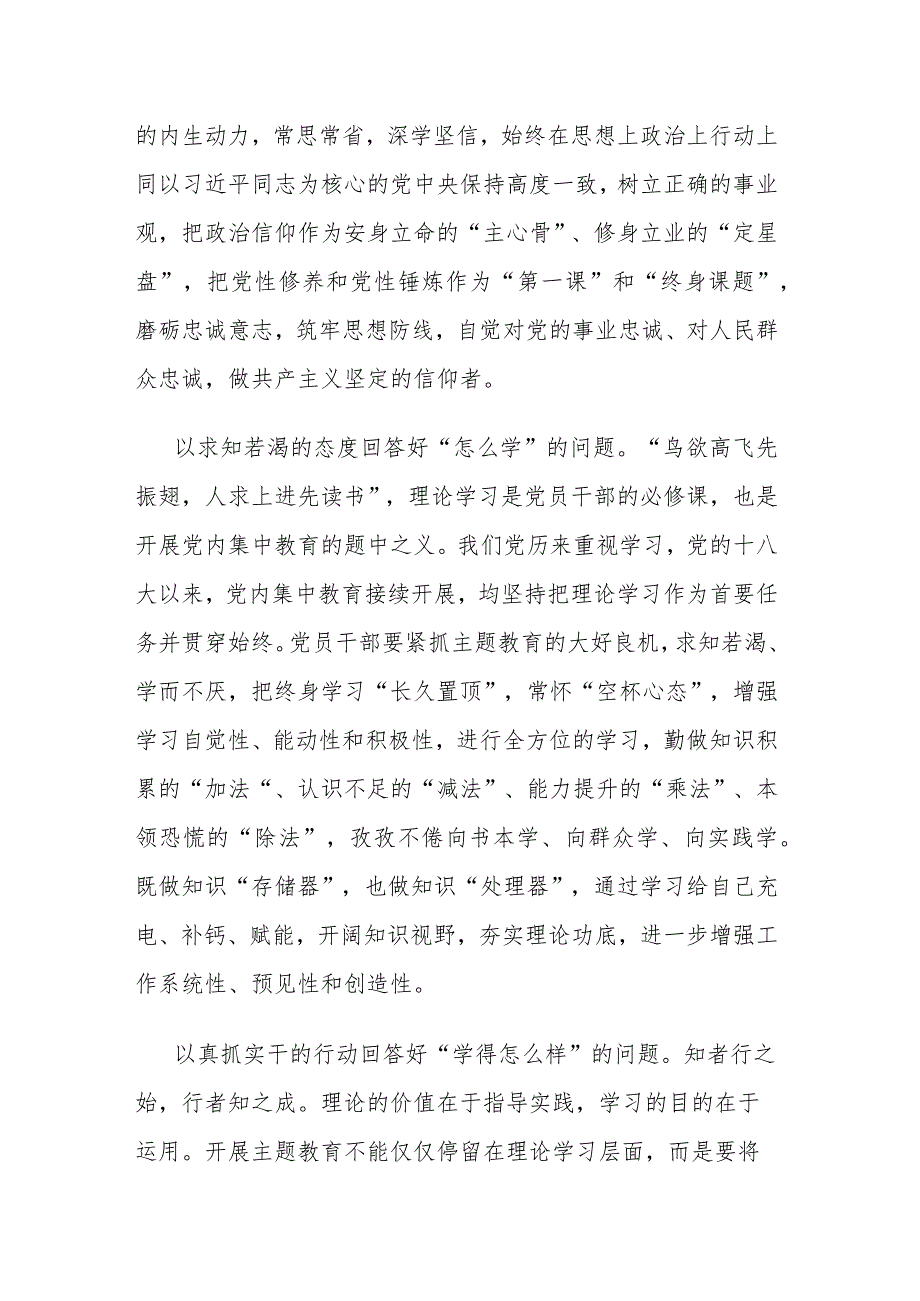 的内生动力，常思常省，深学坚信，始终在思想上政治上行动上同以习近平同志为核心的党中央保持高度一致，树立正确的事业观，把政治信仰作为安身立命的“主心骨”、修身立业的“定星盘”，把党性修养和党性锤炼作为“第一课”和“终身课题”，磨砺忠诚意志，筑牢思想防线，自觉对党的事业忠诚、对人民群众忠诚，做共产主义坚定的信仰者。

以求知若渴的态度回答好“怎么学”的问题。“鸟欲高飞先振翅，人求上进先读书”，理论学习是党员干部的必修课，也是开展党内集中教育的题中之义。我们党历来重视学习，党的十八大以来，党内集中教育接续开展，均坚持把理论学习作为首要任务并贯穿始终。党员干部要紧抓主题教育的大好良机，求知若渴、学而不厌，把终身学习“长久置顶”，常怀“空杯心态”，增强学习自觉性、能动性和积极性，进行全方位的学习，勤做知识积累的“加法“、认识不足的“减法”、能力提升的“乘法”、本领恐慌的“除法”，孜孜不倦向书本学、向群众学、向实践学。既做知识“存储器”，也做知识“处理器”，通过学习给自己充电、补钙、赋能，开阔知识视野，夯实理论功底，进一步增强工作系统性、预见性和创造性。

以真抓实干的行动回答好“学得怎么样”的问题。知者行之始，行者知之成。理论的价值在于指导实践，学习的目的在于运用。开展主题教育不能仅仅停留在理论学习层面，而是要将